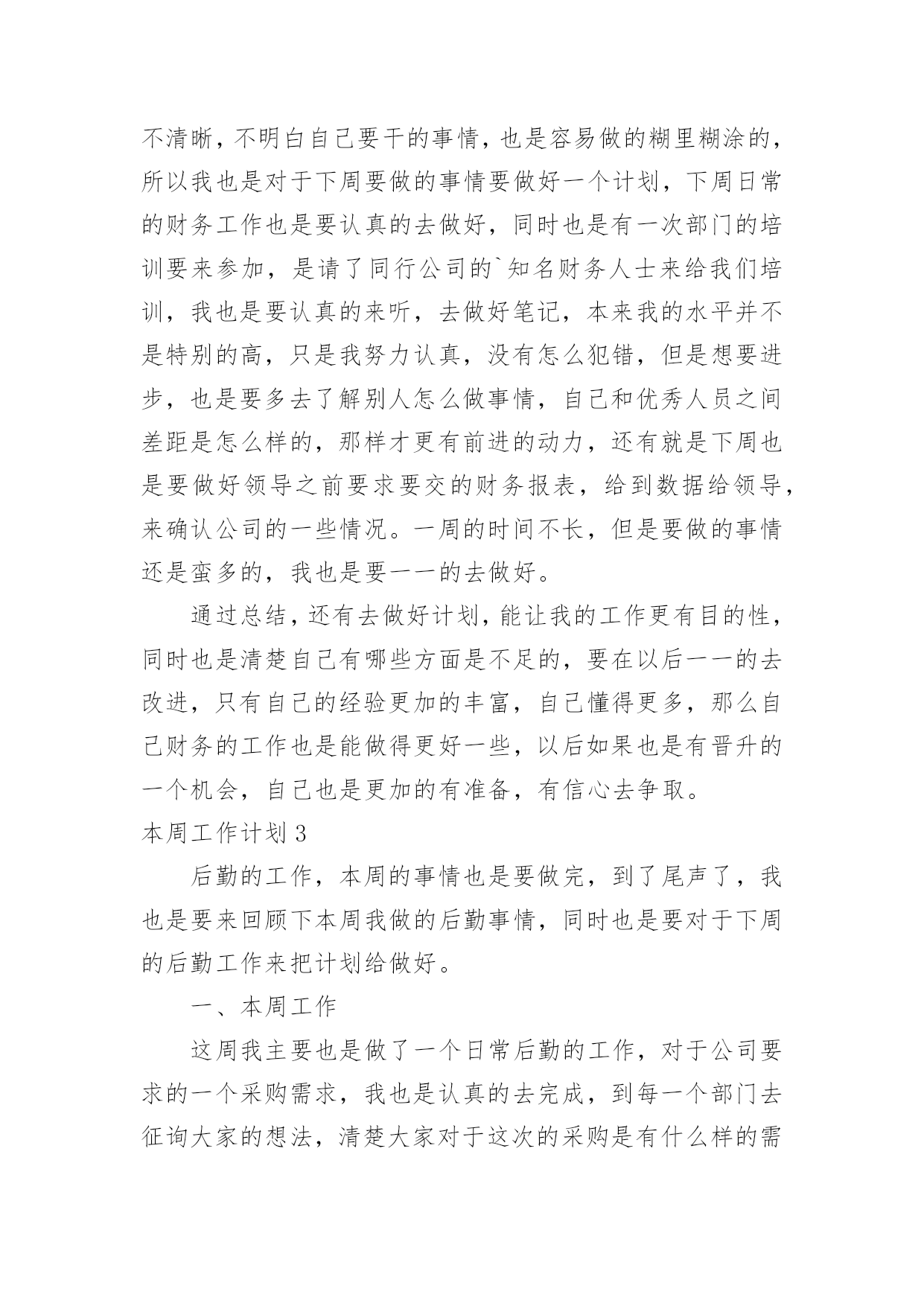 不清晰，不明白自己要干的事情，也是容易做的糊里糊涂的，所以我也是对于下周要做的事情要做好一个计划，下周日常的财务工作也是要认真的去做好，同时也是有一次部门的培训要来参加，是请了同行公司的`知名财务人士来给我们培训，我也是要认真的来听，去做好笔记，本来我的水平并不是特别的高，只是我努力认真，没有怎么犯错，但是想要进步，也是要多去了解别人怎么做事情，自己和优秀人员之间差距是怎么样的，那样才更有前进的动力，还有就是下周也是要做好领导之前要求要交的财务报表，给到数据给领导，来确认公司的一些情况。一周的时间不长，但是要做的事情还是蛮多的，我也是要一一的去做好。

通过总结，还有去做好计划，能让我的工作更有目的性，同时也是清楚自己有哪些方面是不足的，要在以后一一的去改进，只有自己的经验更加的丰富，自己懂得更多，那么自己财务的工作也是能做得更好一些，以后如果也是有晋升的一个机会，自己也是更加的有准备，有信心去争取。

本周工作计划 3

后勤的工作，本周的事情也是要做完，到了尾声了，我也是要来回顾下本周我做的后勤事情，同时也是要对于下周的后勤工作来把计划给做好。

一、本周工作

这周我主要也是做了一个日常后勤的工作，对于公司要求的一个采购需求，我也是认真的去完成，到每一个部门去征询大家的想法，清楚大家对于这次的采购是有什么样的需